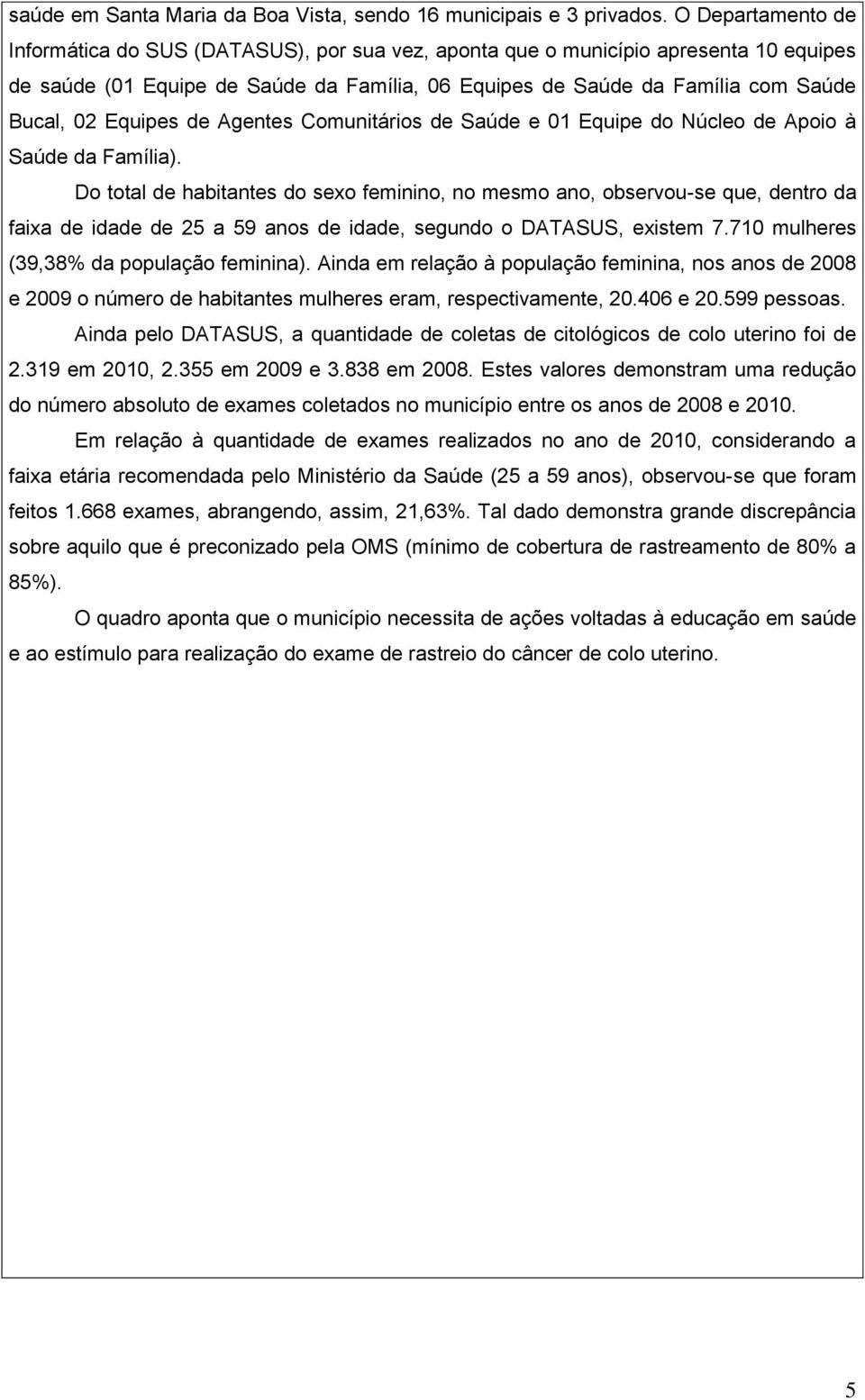 saúde em Santa Maria da Boa Vista, sendo 16 municipais e 3 privados. O Departamento de Informática do SUS (DATASUS), por sua vez, aponta que o município apresenta 10 equipes de saúde (01 Equipe de Saúde da Família, 06 Equipes de Saúde da Família com Saúde Bucal, 02 Equipes de Agentes Comunitários de Saúde e 01 Equipe do Núcleo de Apoio à Saúde da Família).

Do total de habitantes do sexo feminino, no mesmo ano, observou-se que, dentro da faixa de idade de 25 a 59 anos de idade, segundo o DATASUS, existem 7.710 mulheres (39,38% da população feminina). Ainda em relação à população feminina, nos anos de 2008 e 2009 o número de habitantes mulheres eram, respectivamente, 20.406 e 20.599 pessoas.

Ainda pelo DATASUS, a quantidade de coletas de citológicos de colo uterino foi de 2.319 em 2010, 2.355 em 2009 e 3.838 em 2008. Estes valores demonstram uma redução do número absoluto de exames coletados no município entre os anos de 2008 e 2010.

Em relação à quantidade de exames realizados no ano de 2010, considerando a faixa etária recomendada pelo Ministério da Saúde (25 a 59 anos), observou-se que foram feitos 1.668 exames, abrangendo, assim, 21,63%. Tal dado demonstra grande discrepância sobre aquilo que é preconizado pela OMS (mínimo de cobertura de rastreamento de 80% a 85%).

O quadro aponta que o município necessita de ações voltadas à educação em saúde e ao estímulo para realização do exame de rastreio do câncer de colo uterino.

5